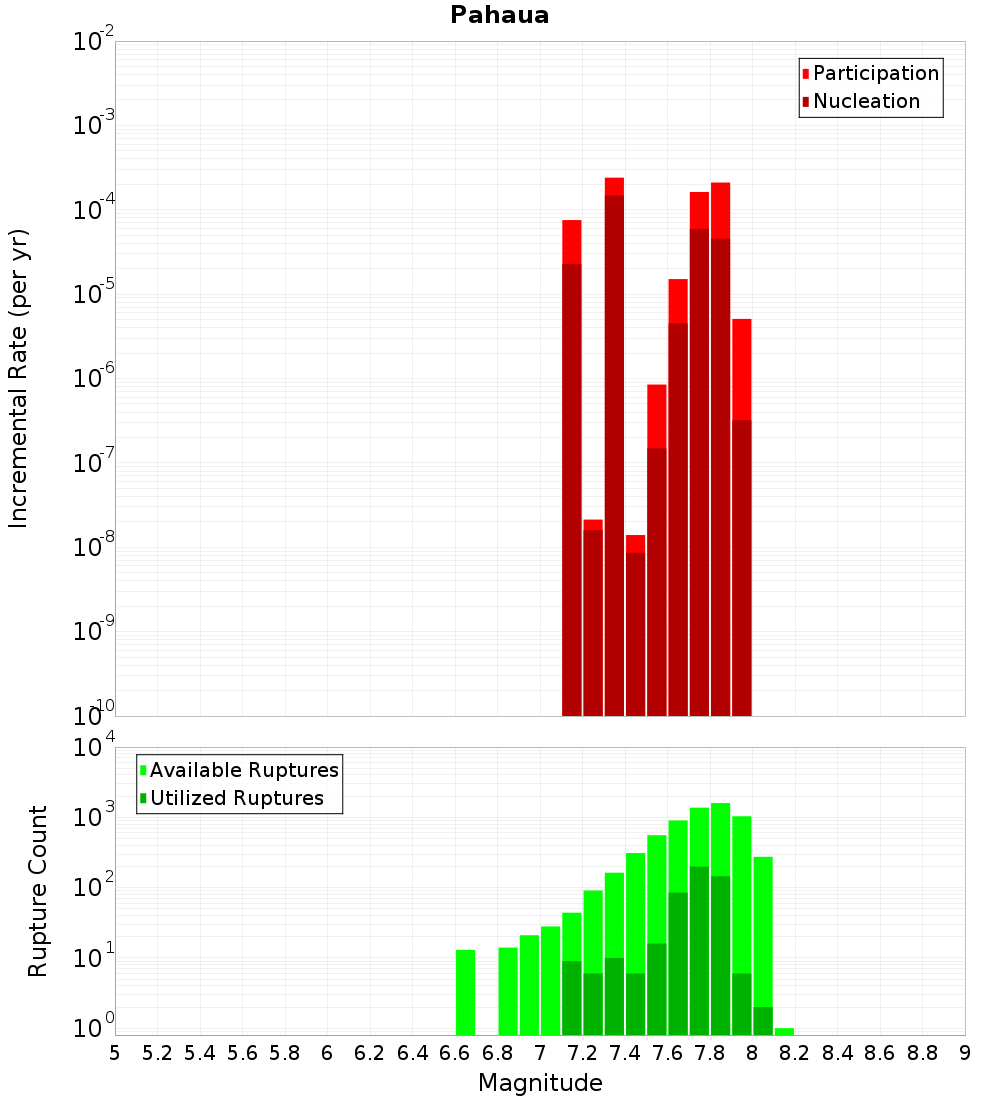 Pahaua

Participation
Nucleation

Incremental Rate (per yr)

$10^{-2}$
$10^{-3}$
$10^{-4}$
$10^{-5}$
$10^{-6}$
$10^{-7}$
$10^{-8}$
$10^{-9}$
$10^{-10}$

Available Ruptures
Utilized Ruptures

Rupture Count

$10^{4}$
$10^{3}$
$10^{2}$
$10^{1}$
$10^{0}$

5 5.2 5.4 5.6 5.8 6 6.2 6.4 6.6 6.8 7 7.2 7.4 7.6 7.8 8 8.2 8.4 8.6 8.8 9

Magnitude